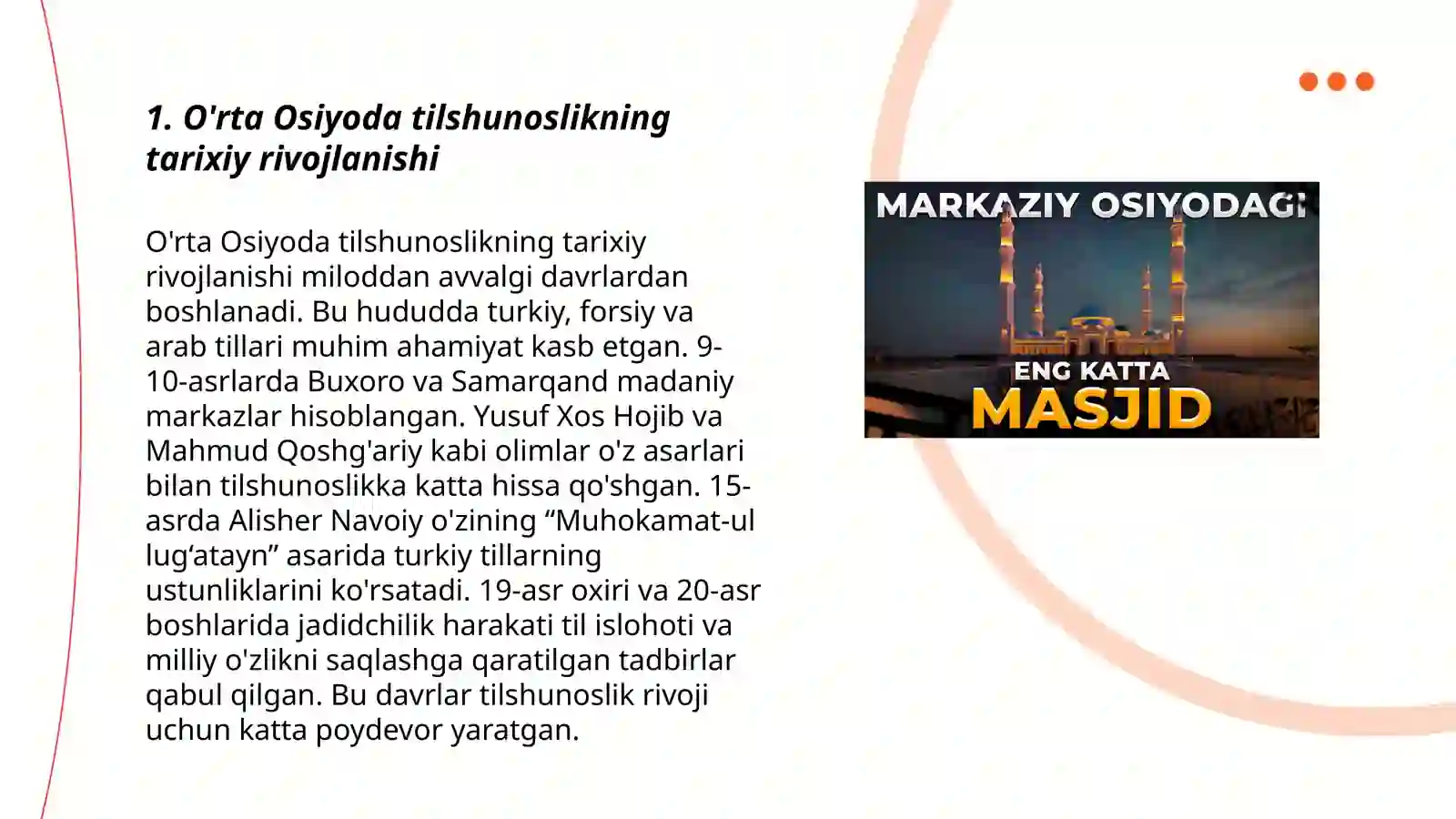 1. O'rta Osiyoda tilshunoslikning tarixiy rivojlanishi

O'rta Osiyoda tilshunoslikning tarixiy rivojlanishi miloddan avvalgi davrlardan boshlanadi. Bu hududda turkiy, forsiy va arab tillari muhim ahamiyat kasb etgan. 9-10-asrlarda Buxoro va Samarqand madaniy markazlar hisoblangan. Yusuf Xos Hojib va Mahmud Qoshg'ariy kabi olimlar o'z asarlari bilan tilshunoslikka katta hissa qo'shgan. 15-asrda Alisher Navoiy o'zining “Muhokamat-ul lug‘atayn” asarida turkiy tillarning ustunliklarini ko'rsatadi. 19-asr oxiri va 20-asr boshlarida jadidchilik harakati til islohoti va milliy o'zlikni saqlashga qaratilgan tadbirlar qabul qilgan. Bu davrlar tilshunoslik rivoji uchun katta poydevor yaratgan.

MARKAZIY OSIYODAGI
ENG KATTA
MASJID